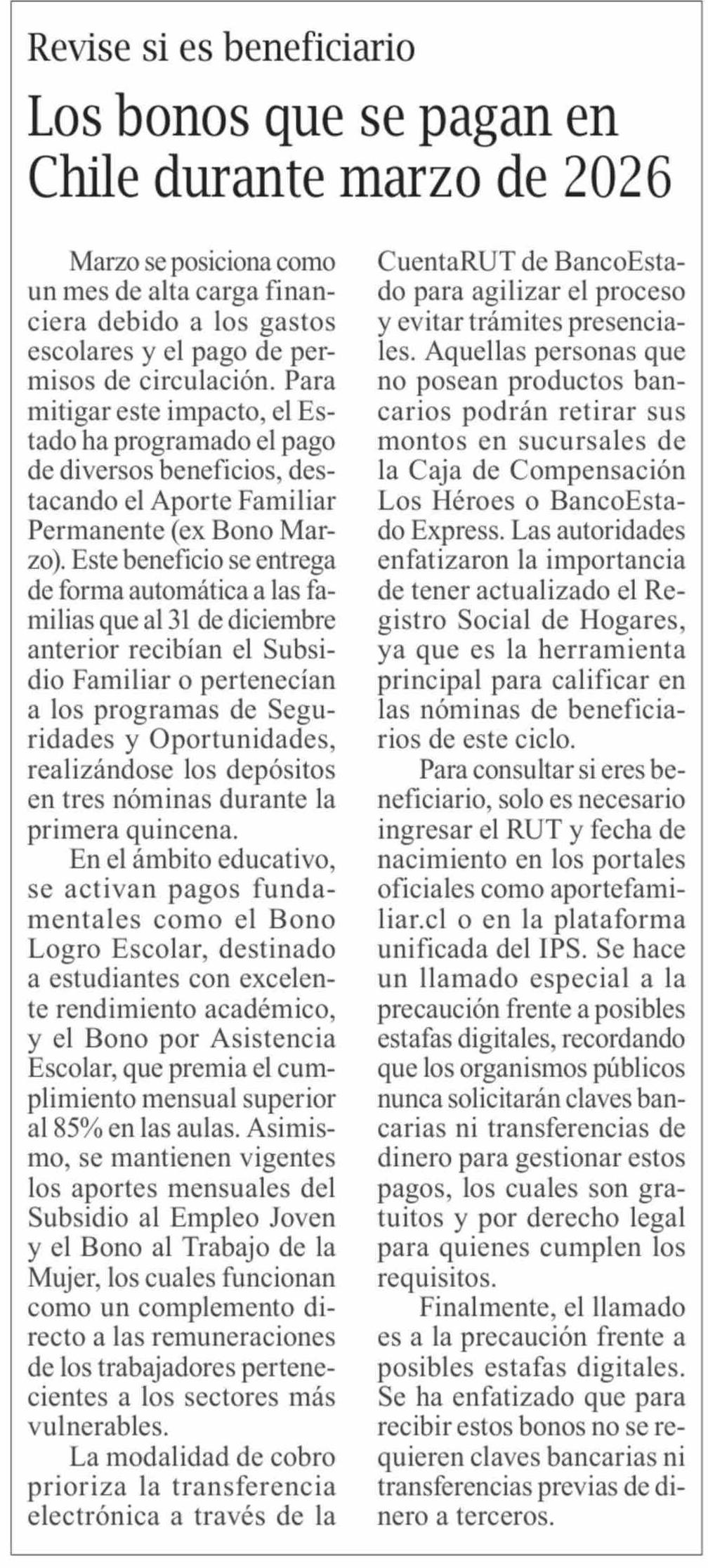 Revise si es beneficiario

Los bonos que se pagan en Chile durante marzo de 2026

Marzo se posiciona como un mes de alta carga financiera debido a los gastos escolares y el pago de permisos de circulación. Para mitigar este impacto, el Estado ha programado el pago de diversos beneficios, destacando el Aporte Familiar Permanente (ex Bono Marzo). Este beneficio se entrega de forma automática a las familias que al 31 de diciembre anterior recibían el Subsidio Familiar o pertenecían a los programas de Seguridades y Oportunidades, realizándose los depósitos en tres nóminas durante la primera quincena.

En el ámbito educativo, se activan pagos fundamentales como el Bono Logro Escolar, destinado a estudiantes con excelente rendimiento académico, y el Bono por Asistencia Escolar, que premia el cumplimiento mensual superior al 85% en las aulas. Asimismo, se mantienen vigentes los aportes mensuales del Subsidio al Empleo Joven y el Bono al Trabajo de la Mujer, los cuales funcionan como un complemento directo a las remuneraciones de los trabajadores pertenecientes a los sectores más vulnerables.

La modalidad de cobro prioriza la transferencia electrónica a través de la CuentaRUT de BancoEstado para agilizar el proceso y evitar trámites presenciales. Aquellas personas que no posean productos bancarios podrán retirar sus montos en sucursales de la Caja de Compensación Los Héroes o BancoEstado Express. Las autoridades enfatizaron la importancia de tener actualizado el Registro Social de Hogares, ya que es la herramienta principal para calificar en las nóminas de beneficiarios de este ciclo.

Para consultar si eres beneficiario, solo es necesario ingresar el RUT y fecha de nacimiento en los portales oficiales como aportefamiliar.cl o en la plataforma unificada del IPS. Se hace un llamado especial a la precaución frente a posibles estafas digitales, recordando que los organismos públicos nunca solicitarán claves bancarias ni transferencias de dinero para gestionar estos pagos, los cuales son gratuitos y por derecho legal para quienes cumplen los requisitos.

Finalmente, el llamado es a la precaución frente a posibles estafas digitales. Se ha enfatizado que para recibir estos bonos no se requieren claves bancarias ni transferencias previas de dinero a terceros.